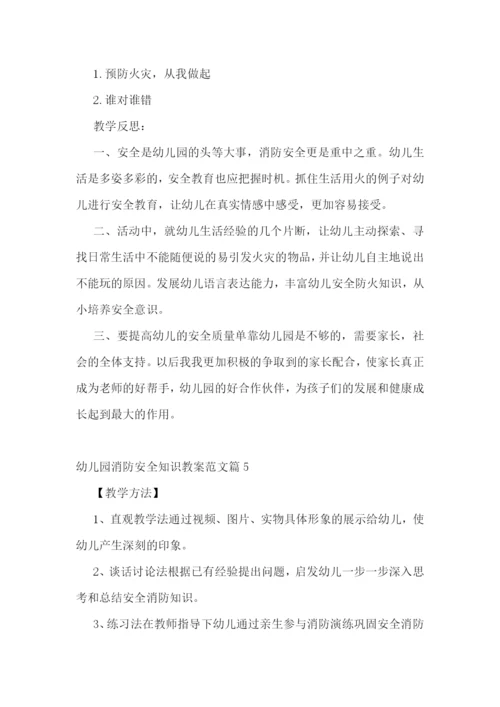 1. 预防火灾，从我做起

2. 谁对谁错

教学反思：

一、安全是幼儿园的头等大事，消防安全更是重中之重。幼儿生活是多姿多彩的，安全教育也应把握时机。抓住生活用火的例子对幼儿进行安全教育，让幼儿在真实情感中感受，更加容易接受。

二、活动中，就幼儿生活经验的几个片断，让幼儿主动探索、寻找日常生活中不能随便说的易引发火灾的物品，并让幼儿自主地说出不能玩的原因。发展幼儿语言表达能力，丰富幼儿安全防火知识，从小培养安全意识。

三、要提高幼儿的安全质量单靠幼儿园是不够的，需要家长，社会的全体支持。以后我我更加积极的争取到的家长配合，使家长真正成为老师的好帮手，幼儿园的好合作伙伴，为孩子们的发展和健康成长起到最大的作用。

幼儿园消防安全知识教案范文篇 5

【教学方法】

1、直观教学法通过视频、图片、实物具体形象的展示给幼儿，使幼儿产生深刻的印象。

2、谈话讨论法根据已有经验提出问题，启发幼儿一步一步深入思考和总结安全消防知识。

3、练习法在教师指导下幼儿通过亲生参与消防演练巩固安全消防